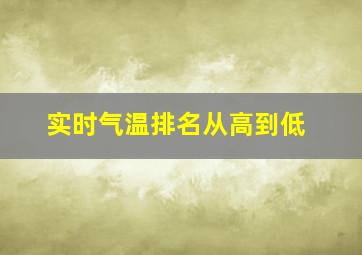 实时气温排名从高到低